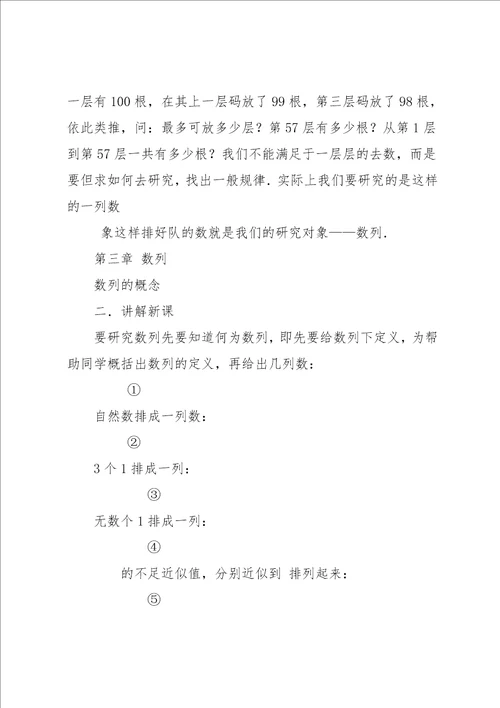 一层有100根，在其上一层码放了99根，第三层码放了98根，依此类推，问：最多可放多少层？第57层有多少根？从第1层到第57层一共有多少根？我们不能满足于一层层的去数，而是要但求如何去研究，找出一般规律．实际上我们要研究的是这样的一列数

象这样排好队的数就是我们的研究对象——数列．

第三章 数列

数列的概念

二．讲解新课

要研究数列先要知道何为数列，即先要给数列下定义，为帮助同学概括出数列的定义，再给出几列数：

①

自然数排成一列数：

②

3个1排成一列：

③

无数个1排成一列：

④

的不足近似值，分别近似到 排列起来：

⑤